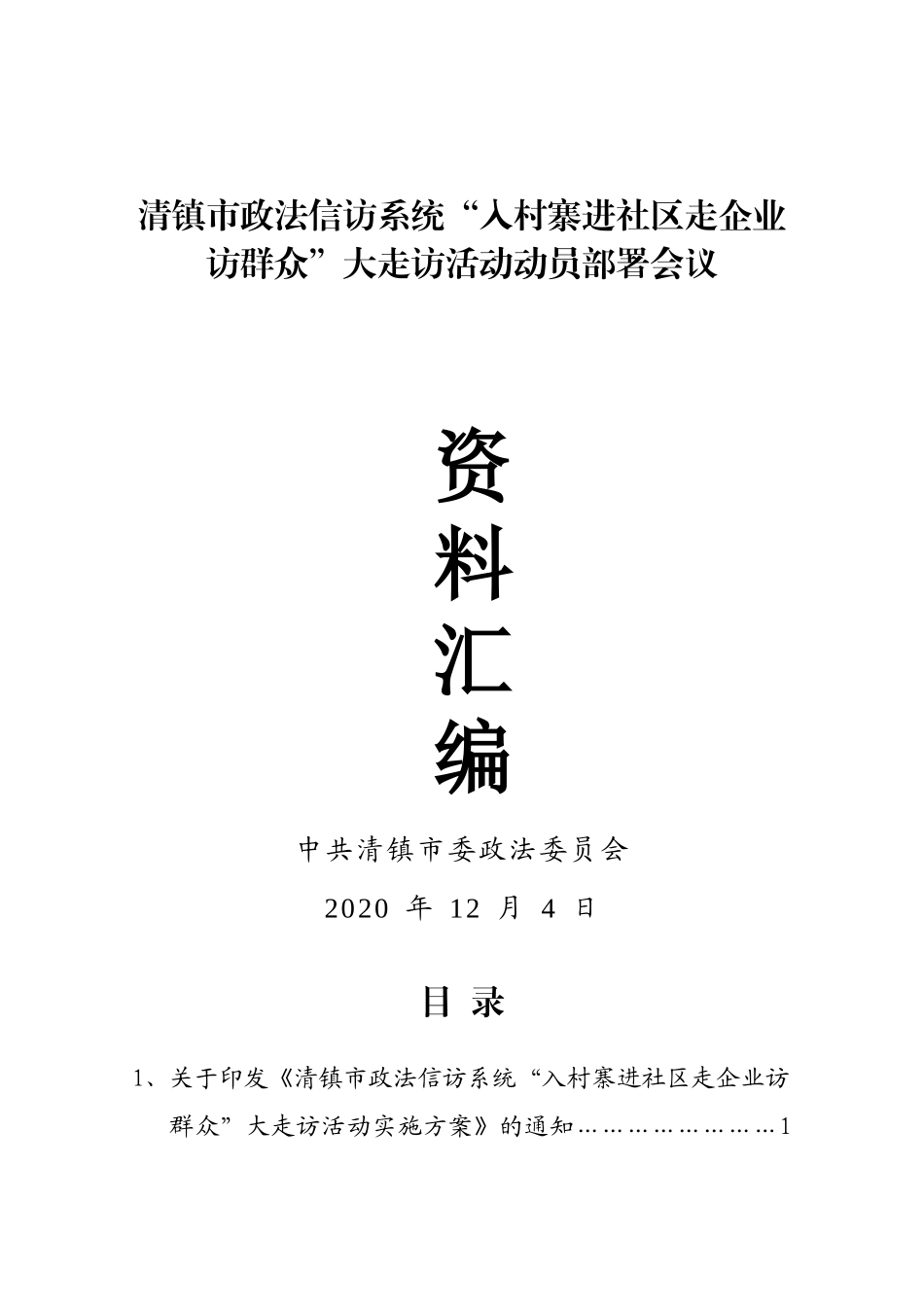 清镇市政法信访系统“入村寨进社区走企业访群众”大走访活动动员部署会议

资
料
汇
编

中共清镇市委政法委员会

2020 年 12 月 4 日

目 录

1、关于印发《清镇市政法信访系统“入村寨进社区走企业访群众”大走访活动实施方案》的通知………………………1